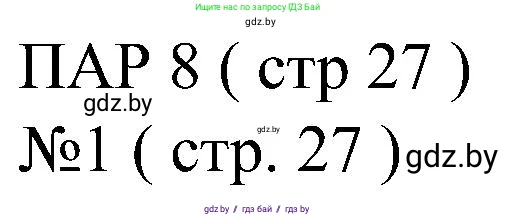 Ищите нас по запросу ГДЗ Бай

gdz.by

ПАР 8 ( стр 27 )

gdz.by

gdz.by

№1 ( стр. 27 ) gdz.by

gdz.by / гдз бай / гдз by